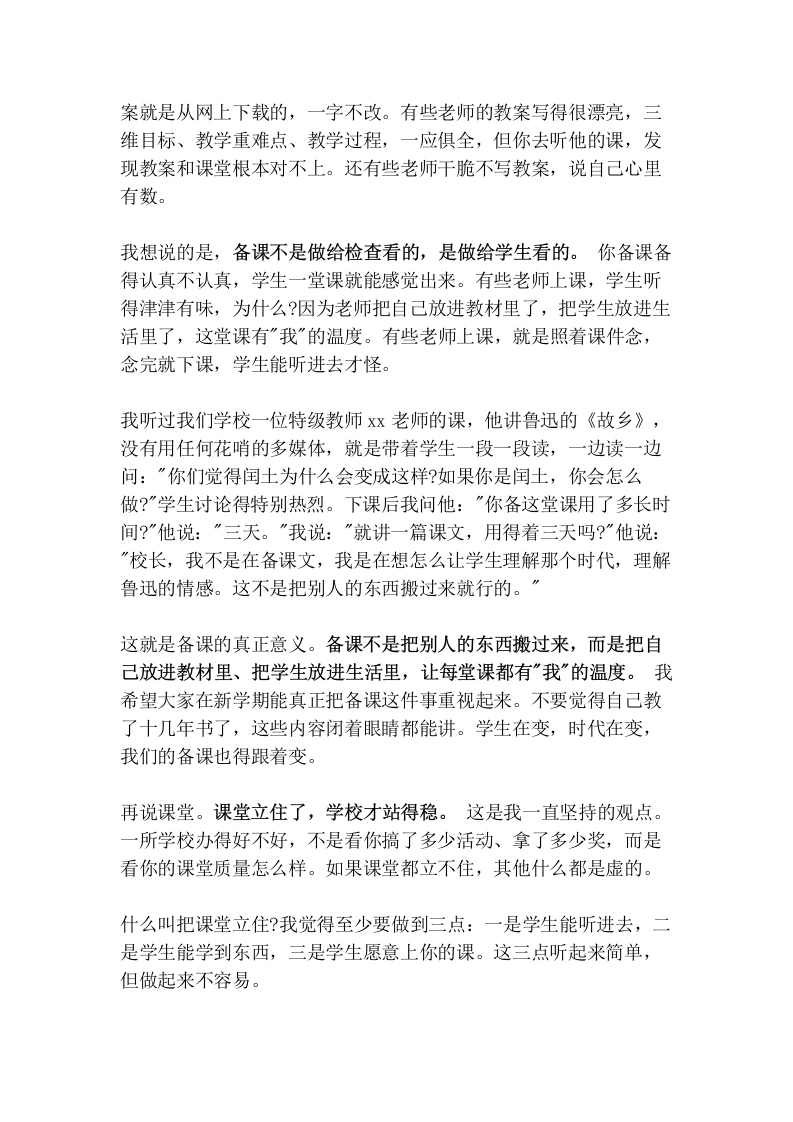 案就是从网上下载的，一字不改。有些老师的教案写得很漂亮，三维目标、教学重难点、教学过程，一应俱全，但你去听他的课，发现教案和课堂根本对不上。还有些老师干脆不写教案，说自己心里有数。

我想说的是，备课不是做给检查看的，是做给学生看的。 你备课备得认真不认真，学生一堂课就能感觉出来。有些老师上课，学生听得津津有味，为什么?因为老师把自己放进教材里了，把学生放进生活里了，这堂课有"我"的温度。有些老师上课，就是照着课件念，念完就下课，学生能听进去才怪。

我听过我们学校一位特级教师 xx 老师的课，他讲鲁迅的《故乡》，没有用任何花哨的多媒体，就是带着学生一段一段读，一边读一边问："你们觉得闰土为什么会变成这样?如果你是闰土，你会怎么做?"学生讨论得特别热烈。下课后我问他："你备这堂课用了多长时间?"他说："三天。"我说："就讲一篇课文，用得着三天吗?"他说："校长，我不是在备课文，我是在想怎么让学生理解那个时代，理解鲁迅的情感。这不是把别人的东西搬过来就行的。"

这就是备课的真正意义。备课不是把别人的东西搬过来，而是把自己放进教材里、把学生放进生活里，让每堂课都有"我"的温度。 我希望大家在新学期能真正把备课这件事重视起来。不要觉得自己教了十几年书了，这些内容闭着眼睛都能讲。学生在变，时代在变，我们的备课也得跟着变。

再说课堂。课堂立住了，学校才站得稳。 这是我一直坚持的观点。一所学校办得好不好，不是看你搞了多少活动、拿了多少奖，而是看你的课堂质量怎么样。如果课堂都立不住，其他什么都是虚的。

什么叫把课堂立住?我觉得至少要做到三点：一是学生能听进去，二是学生能学到东西，三是学生愿意上你的课。这三点听起来简单，但做起来不容易。